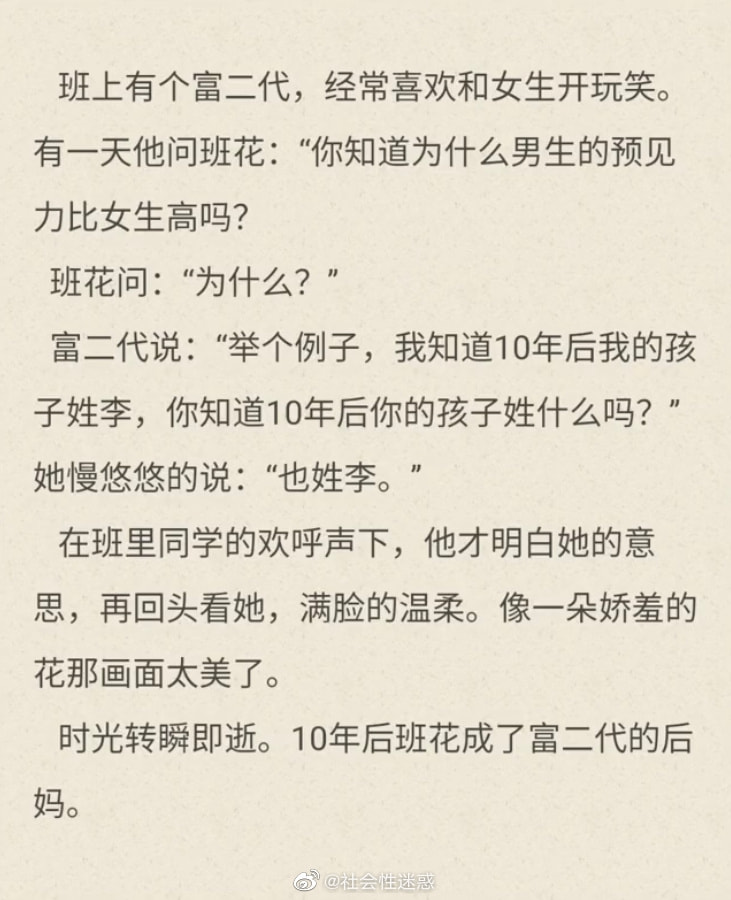 班上有个富二代，经常喜欢和女生开玩笑。有一天他问班花：“你知道为什么男生的预见力比女生高吗？

班花问：“为什么？”

富二代说：“举个例子，我知道10年后我的孩子姓李，你知道10年后你的孩子姓什么吗？”她慢悠悠的说：“也姓李。”

在班里同学的欢呼声下，他才明白她的意思，再回头看她，满脸的温柔。像一朵娇羞的花那画面太美了。

时光转瞬即逝。10年后班花成了富二代的后妈。

@社会性迷惑